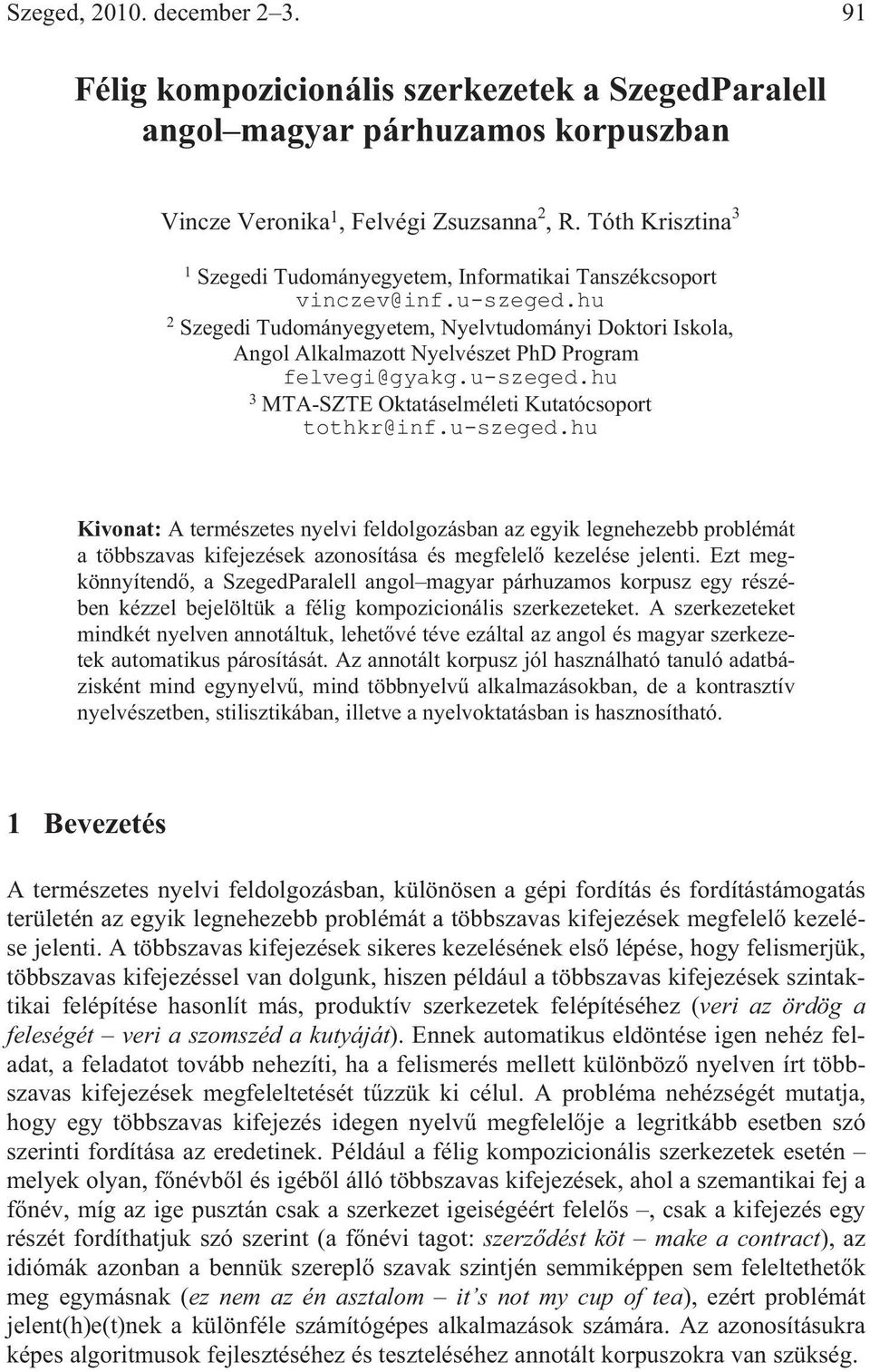 Szeged, 2010. december 2–3. 91

Félig kompozicionális szerkezetek a SzegedParalell angol–magyar párhuzamos korpuszban

Vincze Veronika$^1$, Felvégi Zsuzsanna$^2$, R. Tóth Krisztina$^3$

$^1$ Szegedi Tudományegyetem, Informatikai Tanszékcsoport
vinczev@inf.u-szeged.hu
$^2$ Szegedi Tudományegyetem, Nyelvtudományi Doktori Iskola, Angol Alkalmazott Nyelvészet PhD Program
felvegi@gyakg.u-szeged.hu
$^3$ MTA-SZTE Oktatáselméleti Kutatócsoport
tothkr@inf.u-szeged.hu

Kivonat: A természetes nyelvi feldolgozásban az egyik legnehezebb problémát a többszavas kifejezések azonosítása és megfelelő kezelése jelenti. Ezt megkönnyítendő, a SzegedParalell angol–magyar párhuzamos korpusz egy részében kézzel bejelöltük a félig kompozicionális szerkezeteket. A szerkezeteket mindkét nyelven annotáltuk, lehetővé téve ezáltal az angol és magyar szerkezetek automatikus párosítását. Az annotált korpusz jól használható tanuló adatbázisként mind egynyelvű, mind többnyelvű alkalmazásokban, de a kontrasztív nyelvészetben, stilisztikában, illetve a nyelvoktatásban is hasznosítható.

1 Bevezetés

A természetes nyelvi feldolgozásban, különösen a gépi fordítás és fordítástámogatás területén az egyik legnehezebb problémát a többszavas kifejezések megfelelő kezelése jelenti. A többszavas kifejezések sikeres kezelésének első lépése, hogy felismerjük, többszavas kifejezéssel van dolgunk, hiszen például a többszavas kifejezések szintaktikai felépítése hasonlít más, produktív szerkezetek felépítéséhez (veri az ördög a feleségét – veri a szomszéd a kutyáját). Ennek automatikus eldöntése igen nehéz feladat, a feladatot tovább nehezíti, ha a felismerés mellett különböző nyelven írt többszavas kifejezések megfeleltetését tűzzük ki célul. A probléma nehézségét mutatja, hogy egy többszavas kifejezés idegen nyelvű megfelelője a legritkább esetben szó szerinti fordítása az eredetinek. Például a félig kompozicionális szerkezetek esetén – melyek olyan, főnévből és igéből álló többszavas kifejezések, ahol a szemantikai fej a főnév, míg az ige pusztán csak a szerkezet igeiségéért felelős –, csak a kifejezés egy részét fordíthatjuk szó szerint (a főnévi tagot: szerződést köt – make a contract), az idiómák azonban a bennük szereplő szavak szintjén semmiképpen sem feleltethetők meg egymásnak (ez nem az én asztalom – it’s not my cup of tea), ezért problémát jelent(h)e(t)nek a különféle számítógépes alkalmazások számára. Az azonosításukra képes algoritmusok fejlesztéséhez és teszteléséhez annotált korpuszokra van szükség.